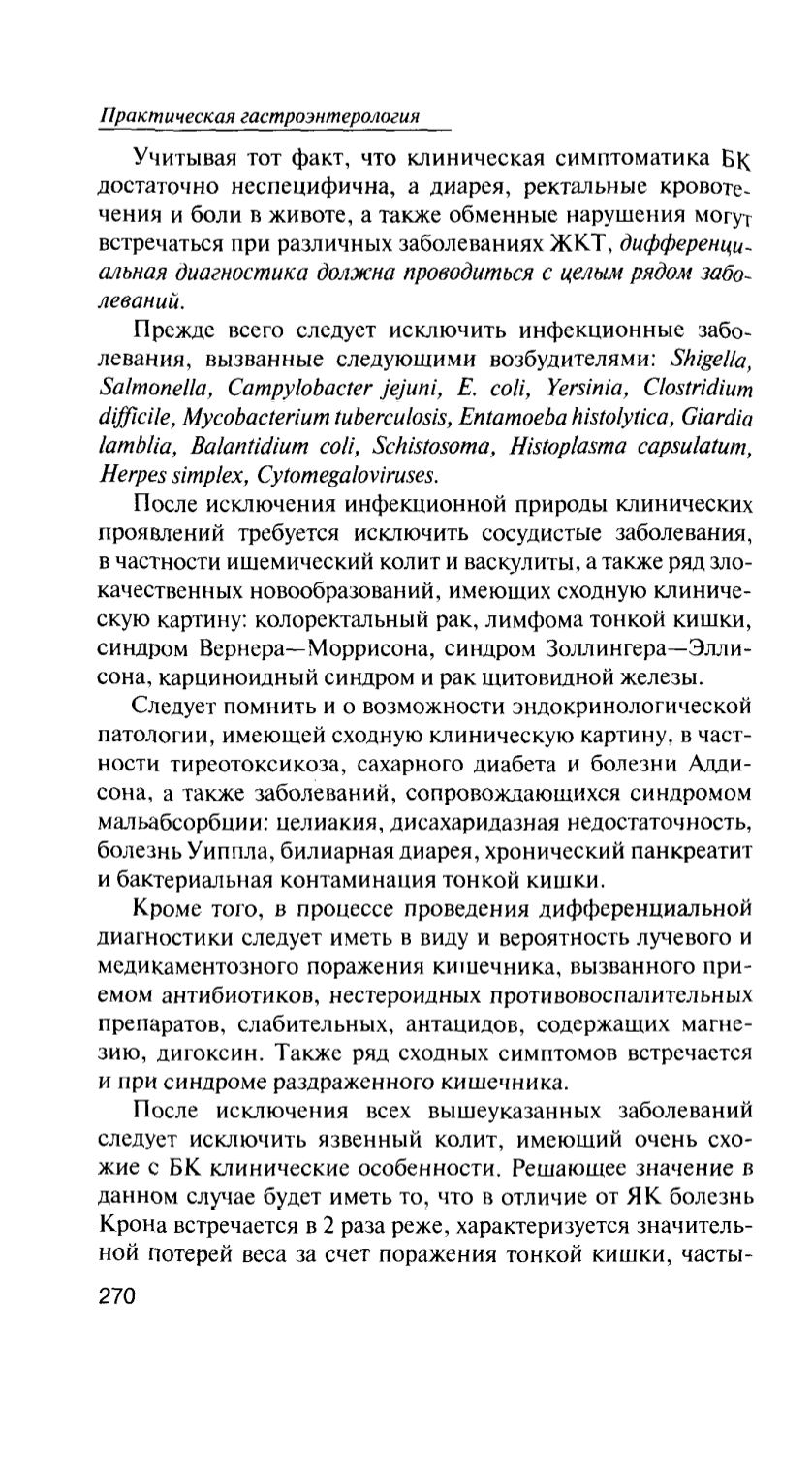 Практическая гастроэнтерология

Учитывая тот факт, что клиническая симптоматика БК достаточно неспецифична, а диарея, ректальные кровотечения и боли в животе, а также обменные нарушения могут встречаться при различных заболеваниях ЖКТ, дифференциальная диагностика должна проводиться с целым рядом заболеваний.

Прежде всего следует исключить инфекционные заболевания, вызванные следующими возбудителями: Shigella, Salmonella, Campylobacter jejuni, E. coli, Yersinia, Clostridium difficile, Mycobacterium tuberculosis, Entamoeba histolytica, Giardia lamblia, Balantidium coli, Schistosoma, Histoplasma capsulatum, Herpes simplex, Cytomegaloviruses.

После исключения инфекционной природы клинических проявлений требуется исключить сосудистые заболевания, в частности ишемический колит и васкулиты, а также ряд злокачественных новообразований, имеющих сходную клиническую картину: колоректальный рак, лимфома тонкой кишки, синдром Вернера—Моррисона, синдром Золлингера—Эллисона, карциноидный синдром и рак щитовидной железы.

Следует помнить и о возможности эндокринологической патологии, имеющей сходную клиническую картину, в частности тиреотоксикоза, сахарного диабета и болезни Аддисона, а также заболеваний, сопровождающихся синдромом мальабсорбции: целиакия, дисахаридазная недостаточность, болезнь Уиппла, билиарная диарея, хронический панкреатит и бактериальная контаминация тонкой кишки.

Кроме того, в процессе проведения дифференциальной диагностики следует иметь в виду и вероятность лучевого и медикаментозного поражения кишечника, вызванного приемом антибиотиков, нестероидных противовоспалительных препаратов, слабительных, антацидов, содержащих магнезию, дигоксин. Также ряд сходных симптомов встречается и при синдроме раздраженного кишечника.

После исключения всех вышеуказанных заболеваний следует исключить язвенный колит, имеющий очень схожие с БК клинические особенности. Решающее значение в данном случае будет иметь то, что в отличие от ЯК болезнь Крона встречается в 2 раза реже, характеризуется значительной потерей веса за счет поражения тонкой кишки, часты-

270